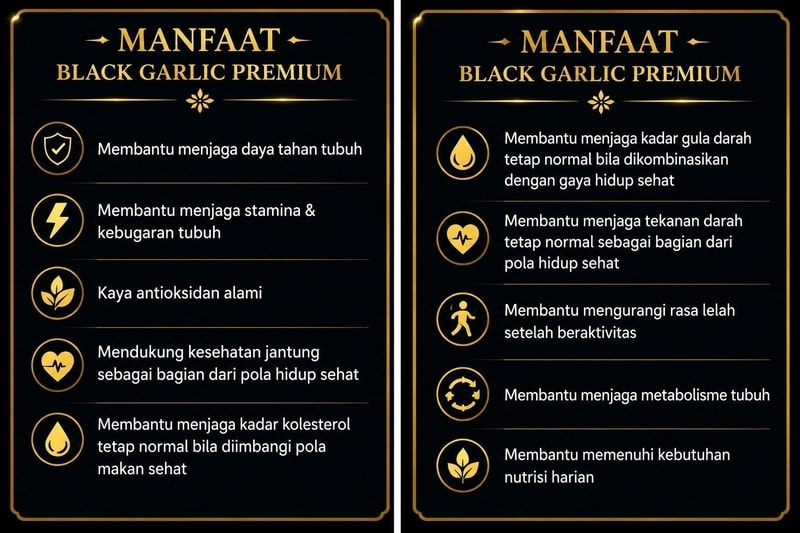 MANFAAT
BLACK GARLIC PREMIUM

Membantu menjaga daya tahan tubuh

Membantu menjaga stamina & kebugaran tubuh

Kaya antioksidan alami

Mendukung kesehatan jantung sebagai bagian dari pola hidup sehat

Membantu menjaga kadar kolesterol tetap normal bila diimbangi pola makan sehat

MANFAAT
BLACK GARLIC PREMIUM

Membantu menjaga kadar gula darah tetap normal bila dikombinasikan dengan gaya hidup sehat

Membantu menjaga tekanan darah tetap normal sebagai bagian dari pola hidup sehat

Membantu mengurangi rasa lelah setelah beraktivitas

Membantu menjaga metabolisme tubuh

Membantu memenuhi kebutuhan nutrisi harian